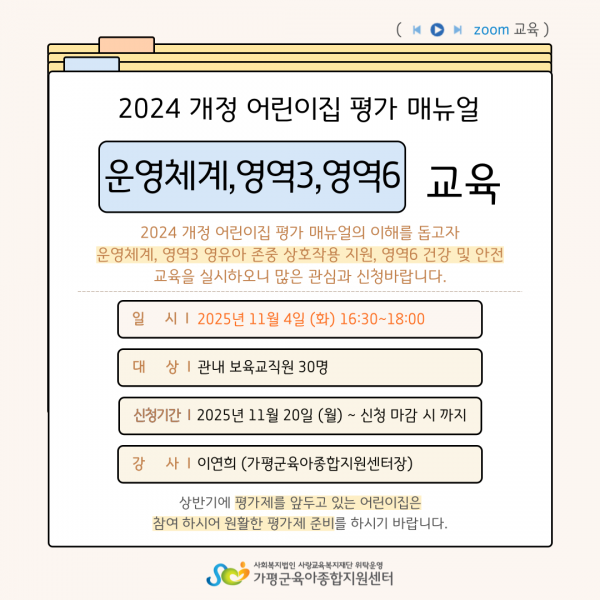 ( zoom 교육 )

2024 개정 어린이집 평가 매뉴얼

운영체계, 영역3, 영역6 교육

2024 개정 어린이집 평가 매뉴얼의 이해를 돕고자 운영체계, 영역3 영유아 존중 상호작용 지원, 영역6 건강 및 안전 교육을 실시하오니 많은 관심과 신청바랍니다.

일 시 | 2025년 11월 4일 (화) 16:30~18:00

대 상 | 관내 보육교직원 30명

신청기간 | 2025년 11월 20일 (월) ~ 신청 마감 시 까지

강 사 | 이연희 (가평군육아종합지원센터장)

상반기에 평가제를 앞두고 있는 어린이집은 참여 하시어 원활한 평가제 준비를 하시기 바랍니다.

사회복지법인 사랑교육복지재단 위탁운영
가평군육아종합지원센터